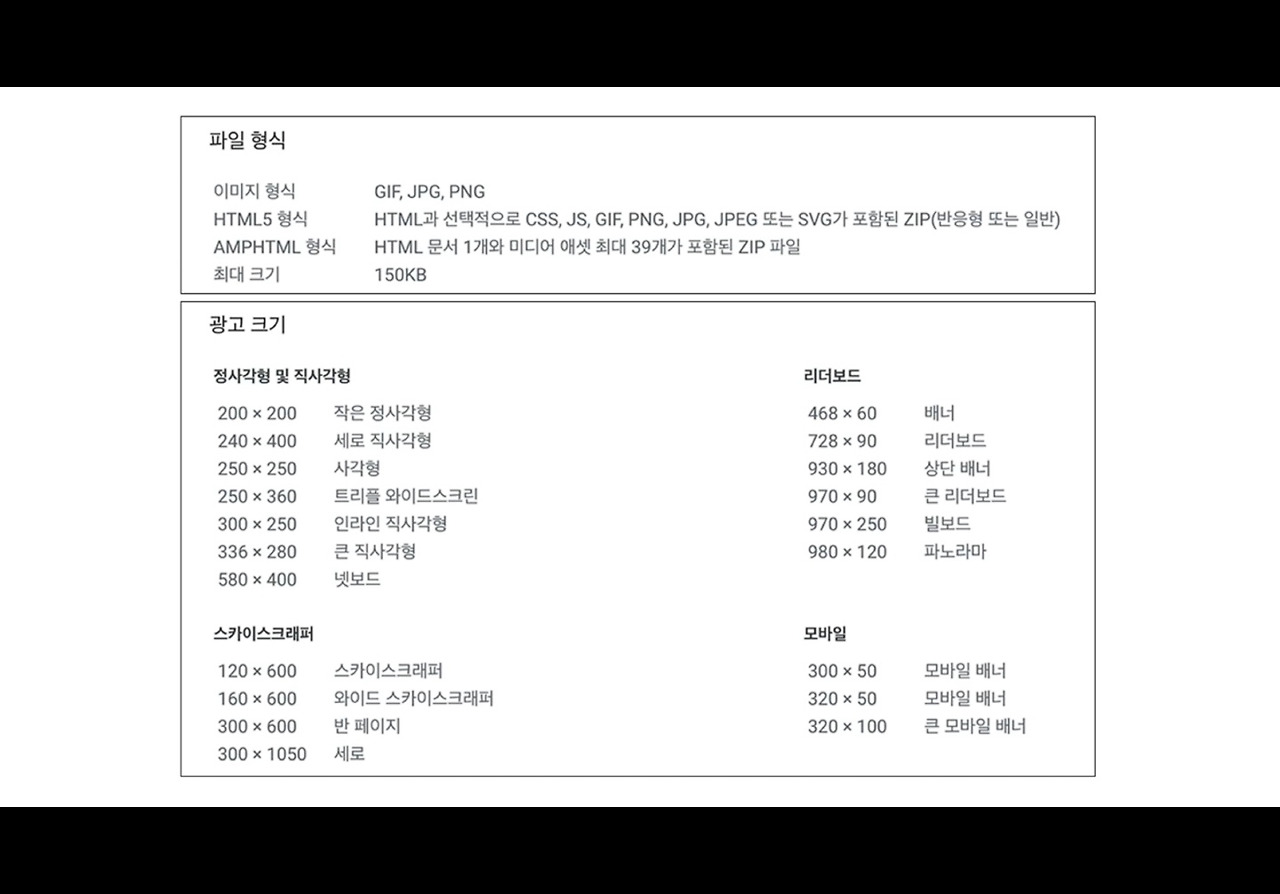 파일 형식

이미지 형식 GIF, JPG, PNG
HTML5 형식 HTML과 선택적으로 CSS, JS, GIF, PNG, JPG, JPEG 또는 SVG가 포함된 ZIP(반응형 또는 일반)
AMPHTML 형식 HTML 문서 1개와 미디어 애셋 최대 39개가 포함된 ZIP 파일
최대 크기 150KB

광고 크기

정사각형 및 직사각형

200 × 200 작은 정사각형
240 × 400 세로 직사각형
250 × 250 사각형
250 × 360 트리플 와이드스크린
300 × 250 인라인 직사각형
336 × 280 큰 직사각형
580 × 400 넷보드

스카이스크래퍼

120 × 600 스카이스크래퍼
160 × 600 와이드 스카이스크래퍼
300 × 600 반 페이지
300 × 1050 세로

리더보드

468 × 60 배너
728 × 90 리더보드
930 × 180 상단 배너
970 × 90 큰 리더보드
970 × 250 빌보드
980 × 120 파노라마

모바일

300 × 50 모바일 배너
320 × 50 모바일 배너
320 × 100 큰 모바일 배너